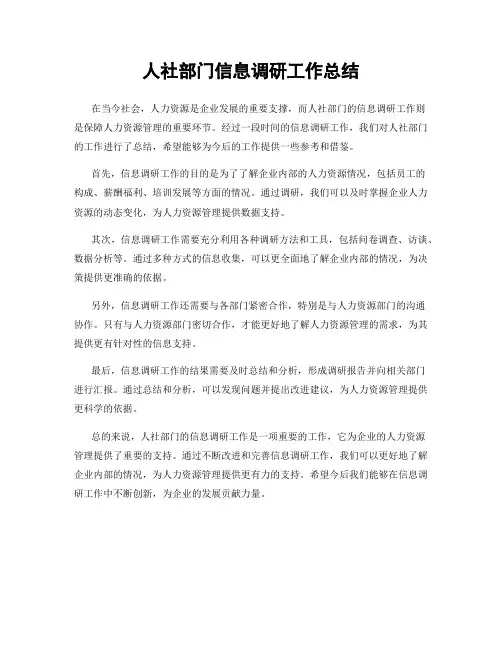 人社部门信息调研工作总结

在当今社会，人力资源是企业发展的重要支撑，而人社部门的信息调研工作则是保障人力资源管理的重要环节。经过一段时间的信息调研工作，我们对人社部门的工作进行了总结，希望能够为今后的工作提供一些参考和借鉴。

首先，信息调研工作的目的是为了了解企业内部的人力资源情况，包括员工的构成、薪酬福利、培训发展等方面的情况。通过调研，我们可以及时掌握企业人力资源的动态变化，为人力资源管理提供数据支持。

其次，信息调研工作需要充分利用各种调研方法和工具，包括问卷调查、访谈、数据分析等。通过多种方式的信息收集，可以更全面地了解企业内部的情况，为决策提供更准确的依据。

另外，信息调研工作还需要与各部门紧密合作，特别是与人力资源部门的沟通协作。只有与人力资源部门密切合作，才能更好地了解人力资源管理的需求，为其提供更有针对性的信息支持。

最后，信息调研工作的结果需要及时总结和分析，形成调研报告并向相关部门进行汇报。通过总结和分析，可以发现问题并提出改进建议，为人力资源管理提供更科学的依据。

总的来说，人社部门的信息调研工作是一项重要的工作，它为企业的人力资源管理提供了重要的支持。通过不断改进和完善信息调研工作，我们可以更好地了解企业内部的情况，为人力资源管理提供更有力的支持。希望今后我们能够在信息调研工作中不断创新，为企业的发展贡献力量。